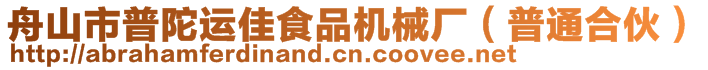 舟山市普陀运佳食品机械厂（普通合伙）
http://abrahamferdinand.cn.coovee.net